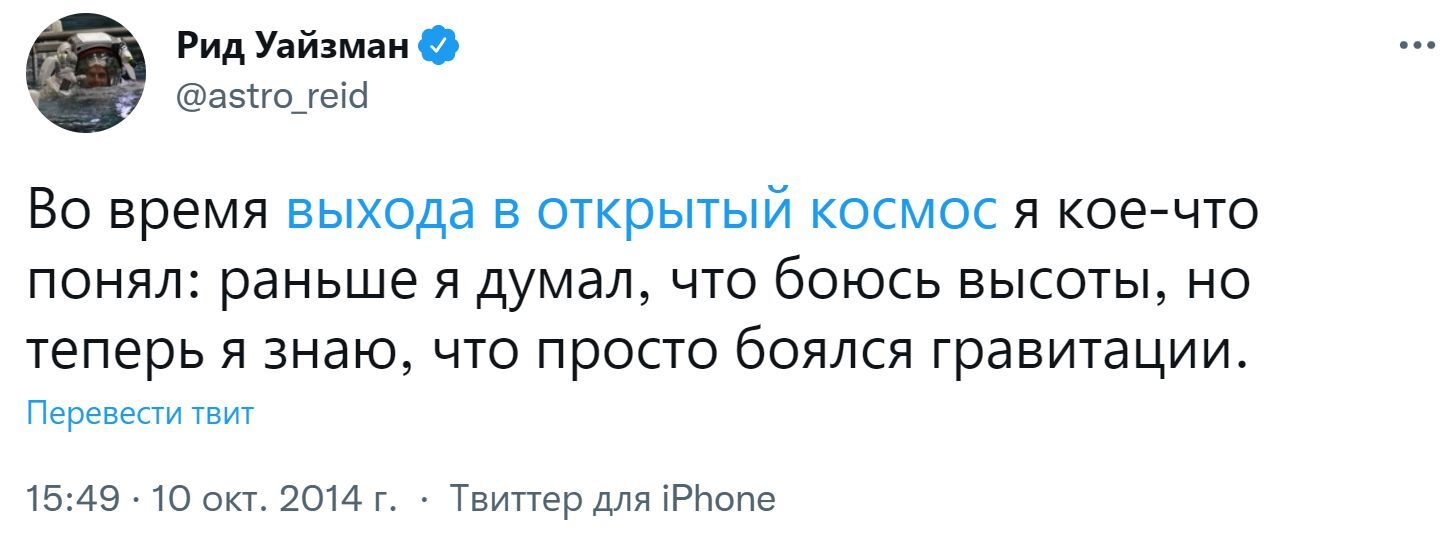 Рид Уайзман
@astro_reid

Во время выхода в открытый космос я кое-что понял: раньше я думал, что боюсь высоты, но теперь я знаю, что просто боялся гравитации.

Перевести твит

15:49 · 10 окт. 2014 г. · Твиттер для iPhone